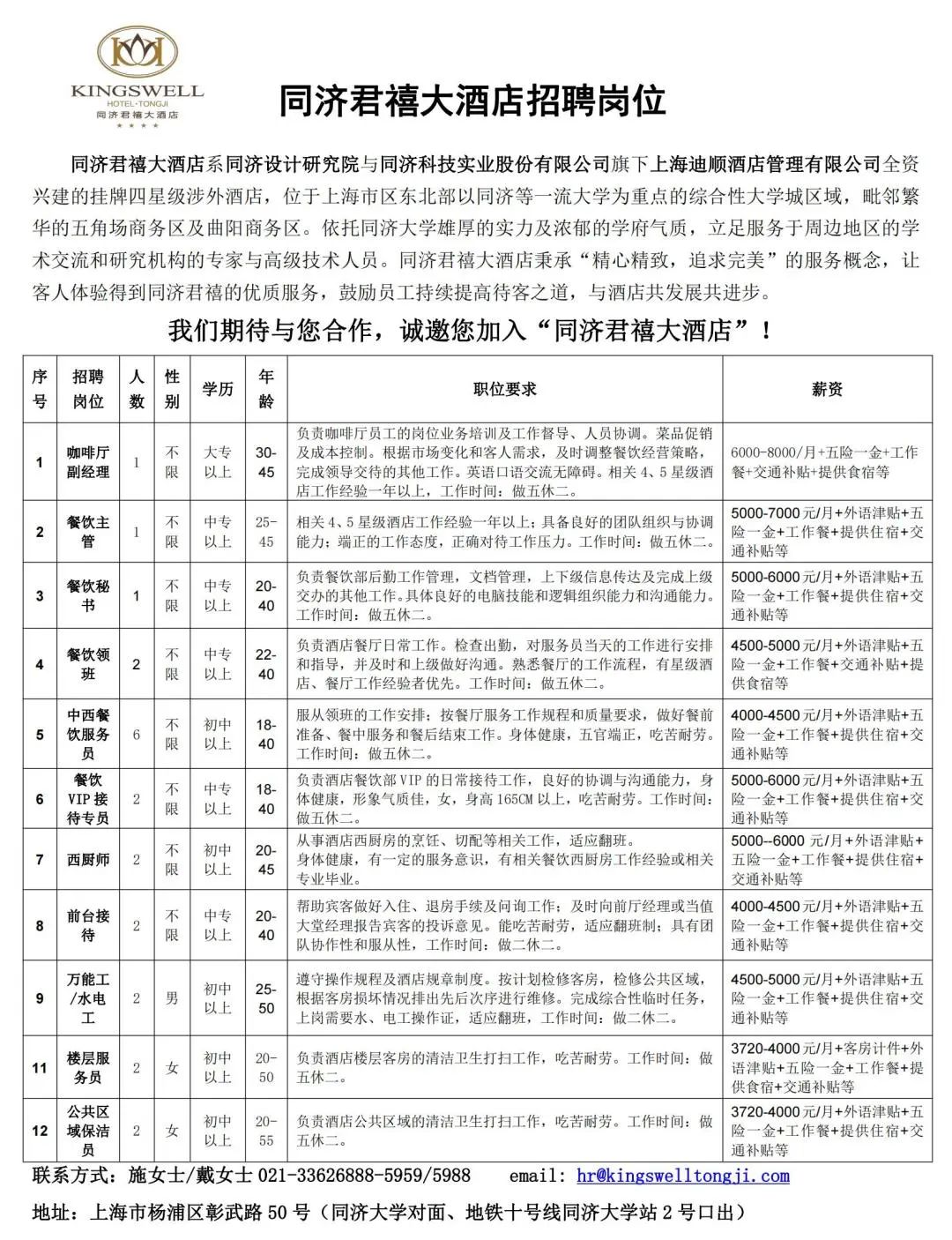 KINGSWELL
HOTEL·TONGJI
同济君禧大酒店
★★★★

同济君禧大酒店招聘岗位

同济君禧大酒店系同济设计研究院与同济科技实业股份有限公司旗下上海迪顺酒店管理有限公司全资兴建的挂牌四星级涉外酒店，位于上海市区东北部以同济等一流大学为重点的综合性大学城区域，毗邻繁华的五角场商务区及曲阳商务区。依托同济大学雄厚的实力及浓郁的学府气质，立足服务于周边地区的学术交流和研究机构的专家与高级技术人员。同济君禧大酒店秉承“精心精致，追求完美”的服务概念，让客人体验得到同济君禧的优质服务，鼓励员工持续提高待客之道，与酒店共发展共进步。

我们期待与您合作，诚邀您加入“同济君禧大酒店”！

| 序号 | 招聘岗位 | 人数 | 性别 | 学历 | 年龄 | 职位要求 | 薪资 |
|---|---|---|---|---|---|---|---|
| 1 | 咖啡厅副经理 | 1 | 不限 | 大专以上 | 30-45 | 负责咖啡厅员工的岗位业务培训及工作督导、人员协调。菜品促销及成本控制。根据市场变化和客人需求，及时调整餐饮经营策略，完成领导交待的其他工作。英语口语交流无障碍。相关4、5星级酒店工作经验一年以上，工作时间：做五休二。 | 6000-8000/月+五险一金+工作餐+交通补贴+提供食宿等 |
| 2 | 餐饮主管 | 1 | 不限 | 中专以上 | 25-45 | 相关4、5星级酒店工作经验一年以上；具备良好的团队组织与协调能力；端正的工作态度，正确对待工作压力。工作时间：做五休二。 | 5000-7000元/月+外语津贴+五险一金+工作餐+提供住宿+交通补贴等 |
| 3 | 餐饮秘书 | 1 | 不限 | 中专以上 | 20-40 | 负责餐饮部后勤工作管理，文档管理，上下级信息传达及完成上级交办的其他工作。具体良好的电脑技能和逻辑组织能力和沟通能力。工作时间：做五休二。 | 5000-6000元/月+外语津贴+五险一金+工作餐+提供住宿+交通补贴等 |
| 4 | 餐饮领班 | 2 | 不限 | 中专以上 | 22-40 | 负责酒店餐厅日常工作。检查出勤，对服务员当天的工作进行安排和指导，并及时和上级做好沟通。熟悉餐厅的工作流程，有星级酒店、餐厅工作经验者优先。工作时间：做五休二。 | 4500-5000元/月+外语津贴+五险一金+工作餐+交通补贴+提供食宿等 |
| 5 | 中西餐饮服务员 | 6 | 不限 | 初中以上 | 18-40 | 服从领班的工作安排；按餐厅服务工作规程和质量要求，做好餐前准备、餐中服务和餐后结束工作。身体健康，五官端正，吃苦耐劳。工作时间：做五休二。 | 4000-4500元/月+外语津贴+五险一金+工作餐+提供住宿+交通补贴等 |
| 6 | 餐饮VIP接待专员 | 2 | 不限 | 中专以上 | 18-40 | 负责酒店餐饮部VIP的日常接待工作，良好的协调与沟通能力，身体健康，形象气质佳，女，身高165CM以上，吃苦耐劳。工作时间：做五休二。 | 5000-6000元/月+外语津贴+五险一金+工作餐+提供住宿+交通补贴等 |
| 7 | 西厨师 | 2 | 不限 | 初中以上 | 20-45 | 从事酒店西厨房的烹饪、切配等相关工作，适应翻班。身体健康，有一定的服务意识，有相关餐饮西厨房工作经验或相关专业毕业。 | 5000--6000元/月+外语津贴+五险一金+工作餐+提供住宿+交通补贴等 |
| 8 | 前台接待 | 2 | 不限 | 中专以上 | 20-40 | 帮助宾客做好入住、退房手续及问询工作；及时向前厅经理或当值大堂经理报告宾客的投诉意见。能吃苦耐劳，适应翻班制；具有团队协作性和服从性，工作时间：做二休二。 | 4000-4500元/月+外语津贴+五险一金+工作餐+提供住宿+交通补贴等 |
| 9 | 万能工/水电工 | 2 | 男 | 初中以上 | 25-50 | 遵守操作规程及酒店规章制度。按计划检修客房，检修公共区域，根据客房损坏情况排出先后次序进行维修。完成综合性临时任务，上岗需要水、电工操作证，适应翻班，工作时间：做二休二。 | 4500-5000元/月+外语津贴+五险一金+工作餐+提供住宿+交通补贴等 |
| 11 | 楼层服务员 | 2 | 女 | 初中以上 | 20-50 | 负责酒店楼层客房的清洁卫生打扫工作，吃苦耐劳。工作时间：做五休二。 | 3720-4000元/月+客房计件+外语津贴+五险一金+工作餐+提供食宿+交通补贴等 |
| 12 | 公共区域保洁员 | 2 | 女 | 初中以上 | 20-55 | 负责酒店公共区域的清洁卫生打扫工作，吃苦耐劳。工作时间：做五休二。 | 3720-4000元/月+外语津贴+五险一金+工作餐+提供住宿+交通补贴等 |

联系方式：施女士/戴女士 021-33626888-5959/5988 email: hr@kingswelltongji.com
地址：上海市杨浦区彰武路50号（同济大学对面、地铁十号线同济大学站2号口出）